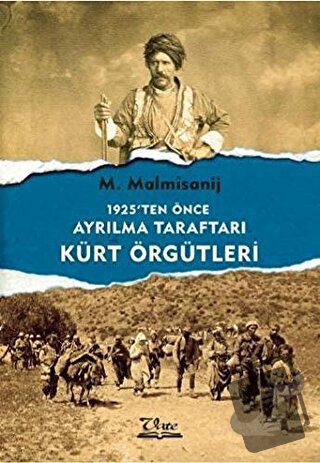 M. Malmîsanij

1925'TEN ÖNCE AYRILMA TARAFTARI KÜRT ÖRGÜTLERİ

Vate